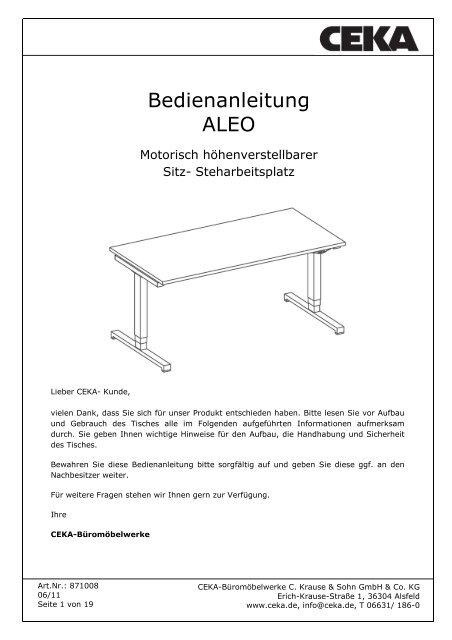 CEKA

Bedienanleitung
ALEO

Motorisch höhenverstellbarer
Sitz- Steharbeitsplatz

Lieber CEKA- Kunde,

vielen Dank, dass Sie sich für unser Produkt entschieden haben. Bitte lesen Sie vor Aufbau und Gebrauch des Tisches alle im Folgenden aufgeführten Informationen aufmerksam durch. Sie geben Ihnen wichtige Hinweise für den Aufbau, die Handhabung und Sicherheit des Tisches.

Bewahren Sie diese Bedienanleitung bitte sorgfältig auf und geben Sie diese ggf. an den Nachbesitzer weiter.

Für weitere Fragen stehen wir Ihnen gern zur Verfügung.

Ihre

CEKA-Büromöbelwerke

Art.Nr.: 871008
06/11
Seite 1 von 19

CEKA-Büromöbelwerke C. Krause & Sohn GmbH & Co. KG
Erich-Krause-Straße 1, 36304 Alsfeld
www.ceka.de, info@ceka.de, T 06631/ 186-0